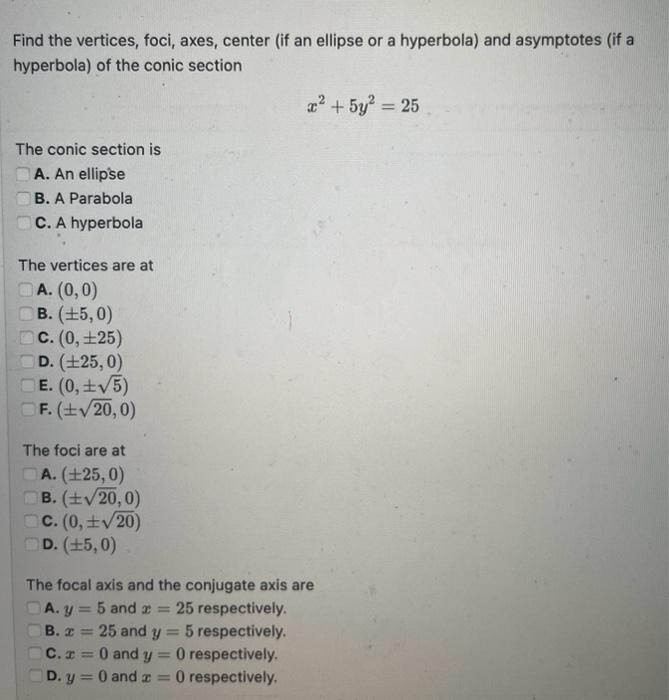 Find the vertices, foci, axes, center (if an ellipse or a hyperbola) and asymptotes (if a hyperbola) of the conic section

$x^2 + 5y^2 = 25$

The conic section is
A. An ellipse
B. A Parabola
C. A hyperbola

The vertices are at
A. $(0, 0)$
B. $(\pm 5, 0)$
C. $(0, \pm 25)$
D. $(\pm 25, 0)$
E. $(0, \pm\sqrt{5})$
F. $(\pm\sqrt{20}, 0)$

The foci are at
A. $(\pm 25, 0)$
B. $(\pm\sqrt{20}, 0)$
C. $(0, \pm\sqrt{20})$
D. $(\pm 5, 0)$

The focal axis and the conjugate axis are
A. $y = 5$ and $x = 25$ respectively.
B. $x = 25$ and $y = 5$ respectively.
C. $x = 0$ and $y = 0$ respectively.
D. $y = 0$ and $x = 0$ respectively.